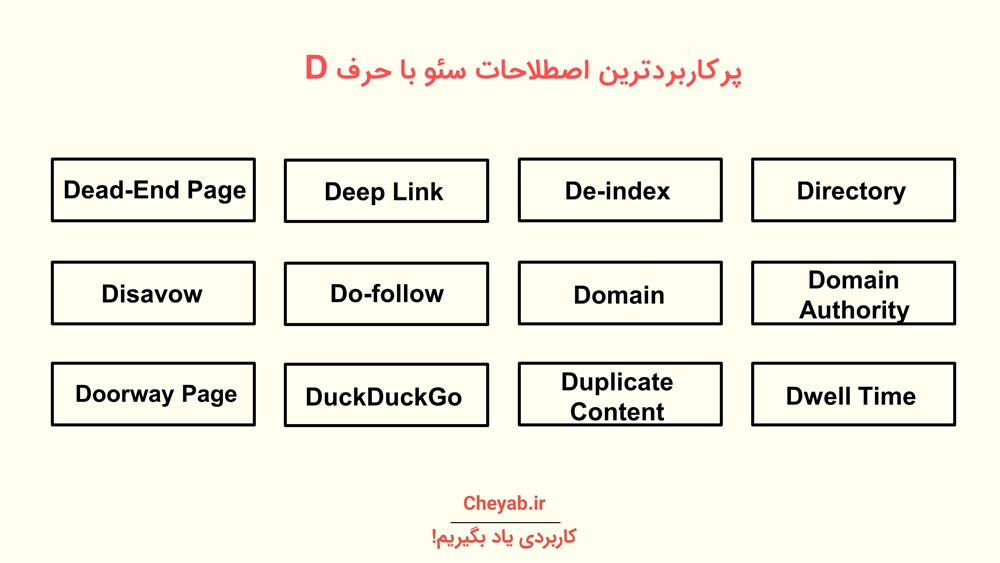 پرکاربردترین اصطلاحات سئو با حرف D

Dead-End Page

Deep Link

De-index

Directory

Disavow

Do-follow

Domain

Domain Authority

Doorway Page

DuckDuckGo

Duplicate Content

Dwell Time

Cheyab.ir

کاربردی یاد بگیریم!